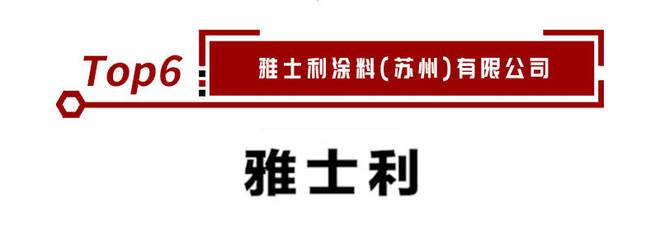 Top6

雅士利涂料(苏州)有限公司

雅士利